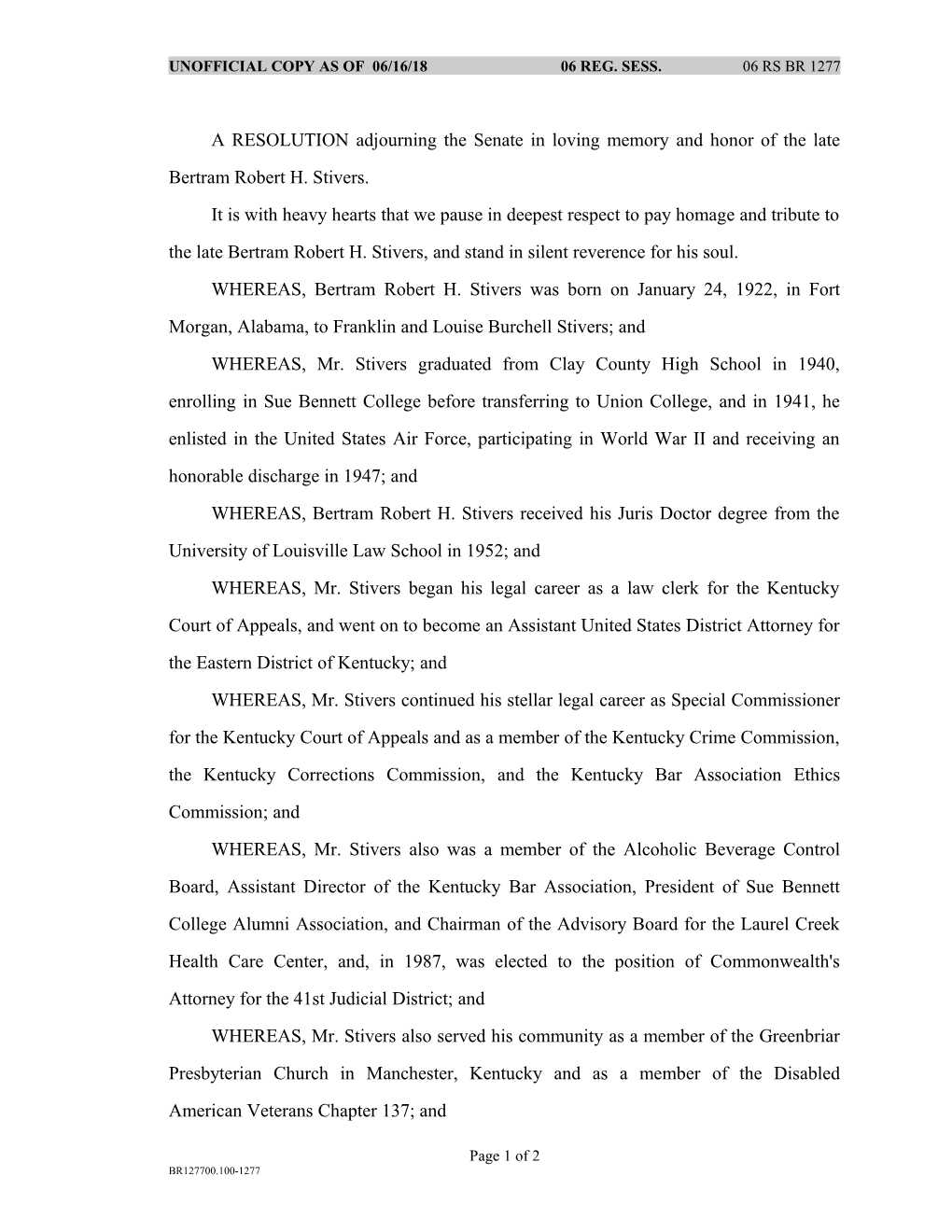 UNOFFICIAL COPY AS OF 06/16/18 06 REG. SESS. 06 RS BR 1277

A RESOLUTION adjourning the Senate in loving memory and honor of the late Bertram Robert H. Stivers.

It is with heavy hearts that we pause in deepest respect to pay homage and tribute to the late Bertram Robert H. Stivers, and stand in silent reverence for his soul.

WHEREAS, Bertram Robert H. Stivers was born on January 24, 1922, in Fort Morgan, Alabama, to Franklin and Louise Burchell Stivers; and

WHEREAS, Mr. Stivers graduated from Clay County High School in 1940, enrolling in Sue Bennett College before transferring to Union College, and in 1941, he enlisted in the United States Air Force, participating in World War II and receiving an honorable discharge in 1947; and

WHEREAS, Bertram Robert H. Stivers received his Juris Doctor degree from the University of Louisville Law School in 1952; and

WHEREAS, Mr. Stivers began his legal career as a law clerk for the Kentucky Court of Appeals, and went on to become an Assistant United States District Attorney for the Eastern District of Kentucky; and

WHEREAS, Mr. Stivers continued his stellar legal career as Special Commissioner for the Kentucky Court of Appeals and as a member of the Kentucky Crime Commission, the Kentucky Corrections Commission, and the Kentucky Bar Association Ethics Commission; and

WHEREAS, Mr. Stivers also was a member of the Alcoholic Beverage Control Board, Assistant Director of the Kentucky Bar Association, President of Sue Bennett College Alumni Association, and Chairman of the Advisory Board for the Laurel Creek Health Care Center, and, in 1987, was elected to the position of Commonwealth's Attorney for the 41st Judicial District; and

WHEREAS, Mr. Stivers also served his community as a member of the Greenbriar Presbyterian Church in Manchester, Kentucky and as a member of the Disabled American Veterans Chapter 137; and

Page 1 of 2

BR127700.100-1277